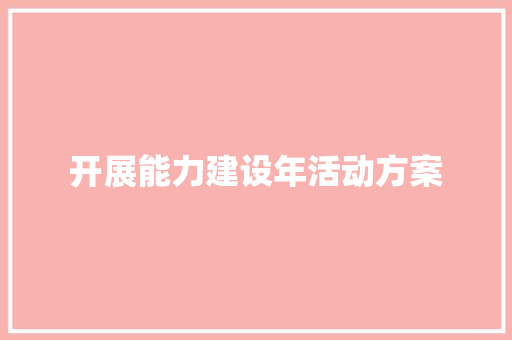 开展能力建设年活动方案